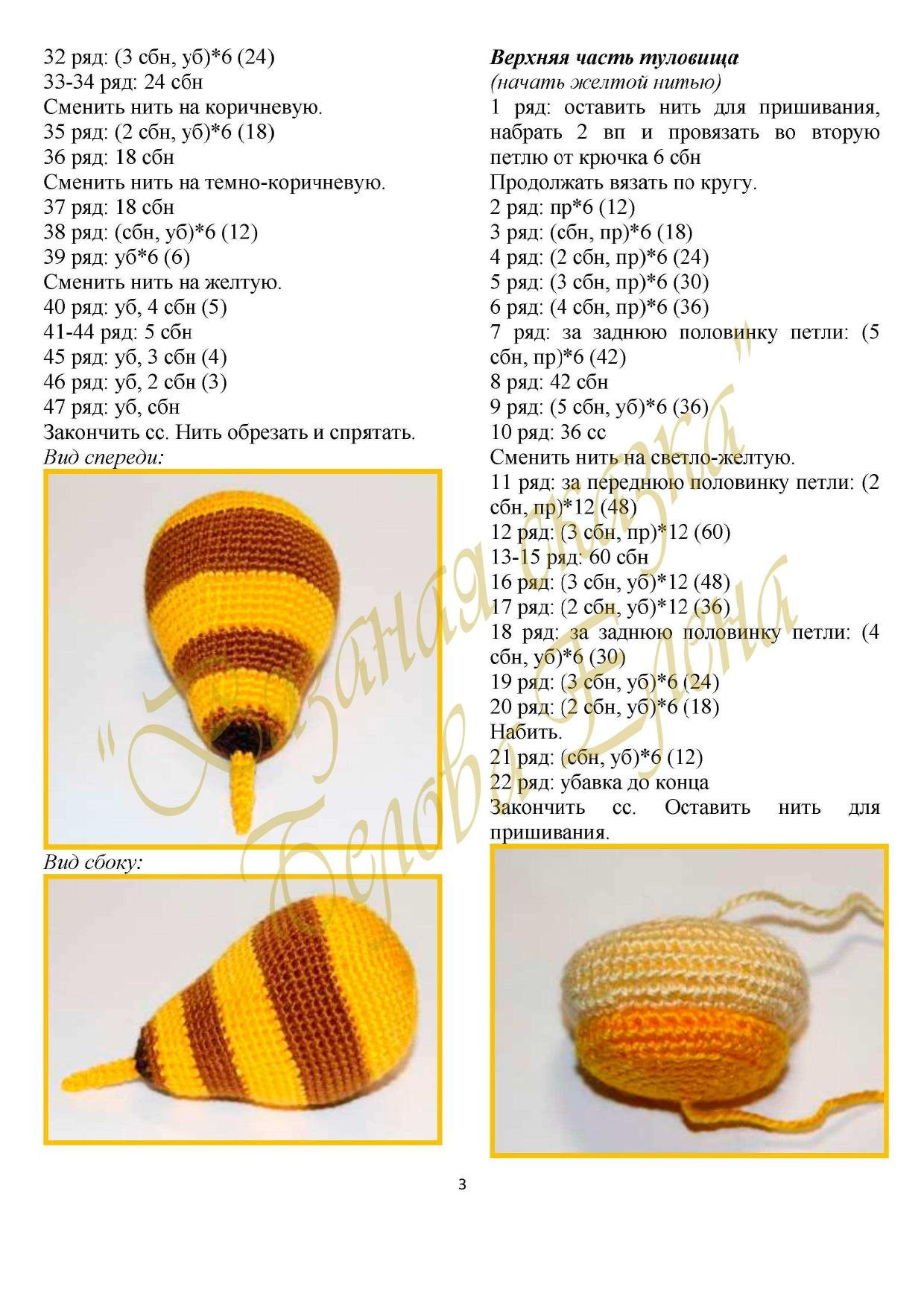 32 ряд: (3 сбн, уб)*6 (24)
33-34 ряд: 24 сбн
Сменить нить на коричневую.
35 ряд: (2 сбн, уб)*6 (18)
36 ряд: 18 сбн
Сменить нить на темно-коричневую.
37 ряд: 18 сбн
38 ряд: (сбн, уб)*6 (12)
39 ряд: уб*6 (6)
Сменить нить на желтую.
40 ряд: уб, 4 сбн (5)
41-44 ряд: 5 сбн
45 ряд: уб, 3 сбн (4)
46 ряд: уб, 2 сбн (3)
47 ряд: уб, сбн
Закончить сс. Нить обрезать и спрятать.
Вид спереди:

Вид сбоку:

Верхняя часть туловища
(начать желтой нитью)
1 ряд: оставить нить для пришивания, набрать 2 вп и провязать во вторую петлю от крючка 6 сбн
Продолжать вязать по кругу.
2 ряд: пр*6 (12)
3 ряд: (сбн, пр)*6 (18)
4 ряд: (2 сбн, пр)*6 (24)
5 ряд: (3 сбн, пр)*6 (30)
6 ряд: (4 сбн, пр)*6 (36)
7 ряд: за заднюю половинку петли: (5 сбн, пр)*6 (42)
8 ряд: 42 сбн
9 ряд: (5 сбн, уб)*6 (36)
10 ряд: 36 сс
Сменить нить на светло-желтую.
11 ряд: за переднюю половинку петли: (2 сбн, пр)*12 (48)
12 ряд: (3 сбн, пр)*12 (60)
13-15 ряд: 60 сбн
16 ряд: (3 сбн, уб)*12 (48)
17 ряд: (2 сбн, уб)*12 (36)
18 ряд: за заднюю половинку петли: (4 сбн, уб)*6 (30)
19 ряд: (3 сбн, уб)*6 (24)
20 ряд: (2 сбн, уб)*6 (18)
Набить.
21 ряд: (сбн, уб)*6 (12)
22 ряд: убавка до конца
Закончить сс. Оставить нить для пришивания.

3

"Вязаная сказка" Белова Елена